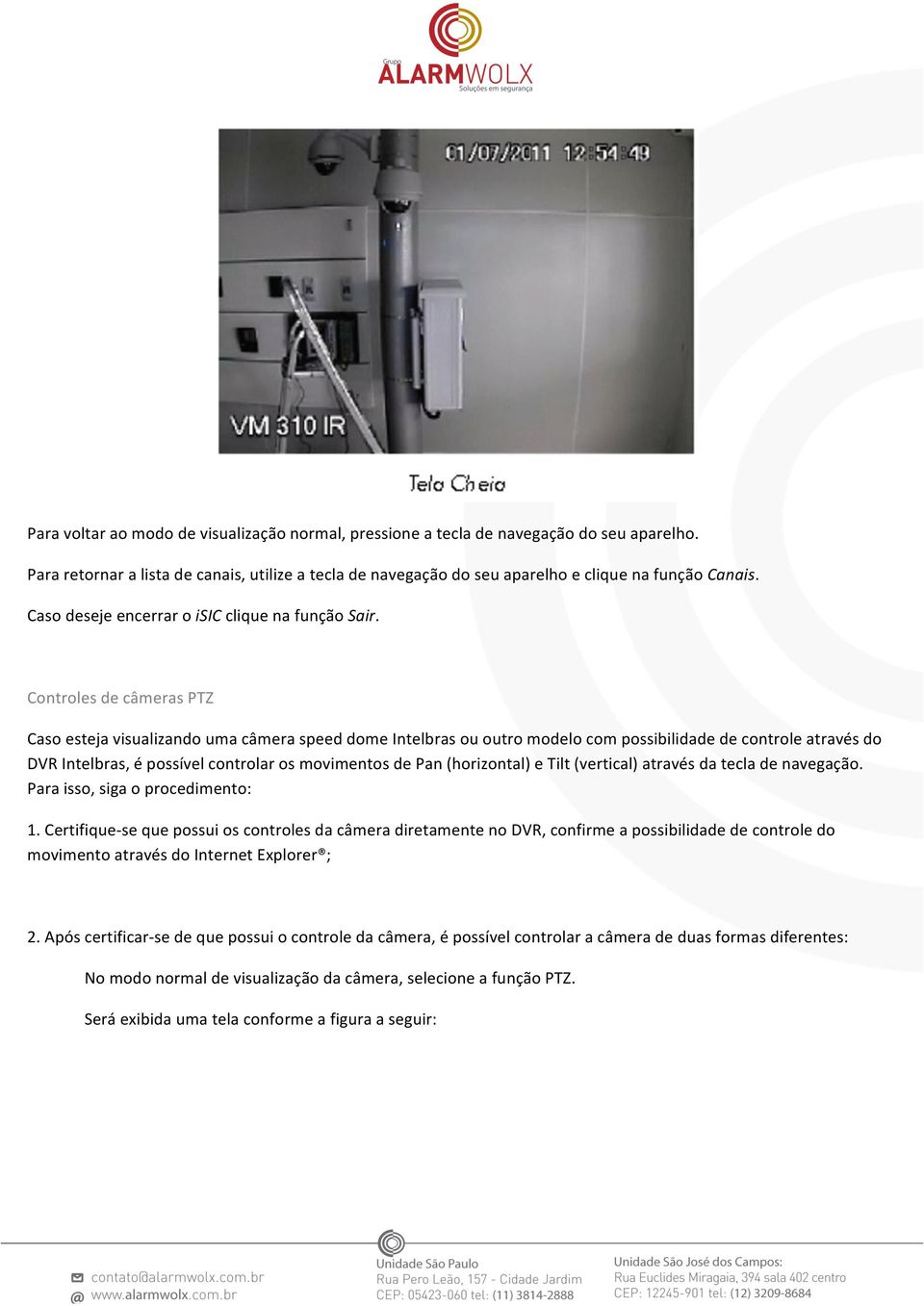 Grupo
ALARMWOLX
Soluções em segurança

01/07/2011 12:54:49

VM 310 IR

Tela Cheia

Para voltar ao modo de visualização normal, pressione a tecla de navegação do seu aparelho.

Para retornar a lista de canais, utilize a tecla de navegação do seu aparelho e clique na função Canais.

Caso deseje encerrar o iSIC clique na função Sair.

Controles de câmeras PTZ

Caso esteja visualizando uma câmera speed dome Intelbras ou outro modelo com possibilidade de controle através do DVR Intelbras, é possível controlar os movimentos de Pan (horizontal) e Tilt (vertical) através da tecla de navegação. Para isso, siga o procedimento:

1. Certifique-se que possui os controles da câmera diretamente no DVR, confirme a possibilidade de controle do movimento através do Internet Explorer®;

2. Após certificar-se de que possui o controle da câmera, é possível controlar a câmera de duas formas diferentes:

No modo normal de visualização da câmera, selecione a função PTZ.

Será exibida uma tela conforme a figura a seguir:

contato@alarmwolx.com.br
www.alarmwolx.com.br

Unidade São Paulo
Rua Pero Leão, 157 - Cidade Jardim
CEP: 05423-060 tel: (11) 3814-2888

Unidade São José dos Campos:
Rua Euclides Miragaia, 394 sala 402 centro
CEP: 12245-901 tel: (12) 3209-8684